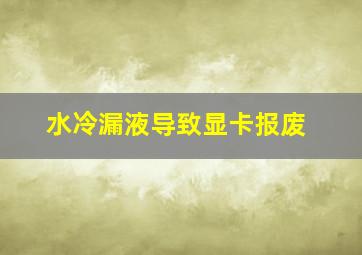 水冷漏液导致显卡报废